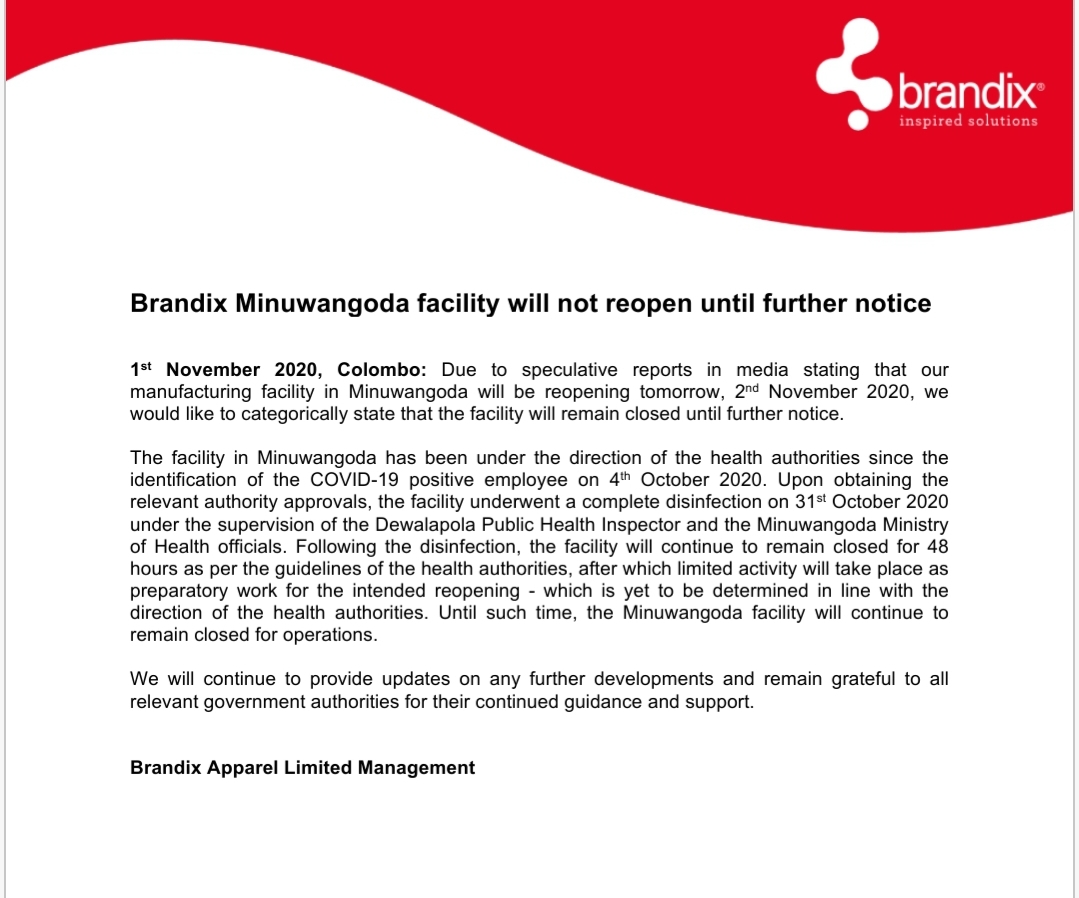 brandix®
inspired solutions

Brandix Minuwangoda facility will not reopen until further notice

1st November 2020, Colombo: Due to speculative reports in media stating that our manufacturing facility in Minuwangoda will be reopening tomorrow, 2nd November 2020, we would like to categorically state that the facility will remain closed until further notice.

The facility in Minuwangoda has been under the direction of the health authorities since the identification of the COVID-19 positive employee on 4th October 2020. Upon obtaining the relevant authority approvals, the facility underwent a complete disinfection on 31st October 2020 under the supervision of the Dewalapola Public Health Inspector and the Minuwangoda Ministry of Health officials. Following the disinfection, the facility will continue to remain closed for 48 hours as per the guidelines of the health authorities, after which limited activity will take place as preparatory work for the intended reopening - which is yet to be determined in line with the direction of the health authorities. Until such time, the Minuwangoda facility will continue to remain closed for operations.

We will continue to provide updates on any further developments and remain grateful to all relevant government authorities for their continued guidance and support.

Brandix Apparel Limited Management